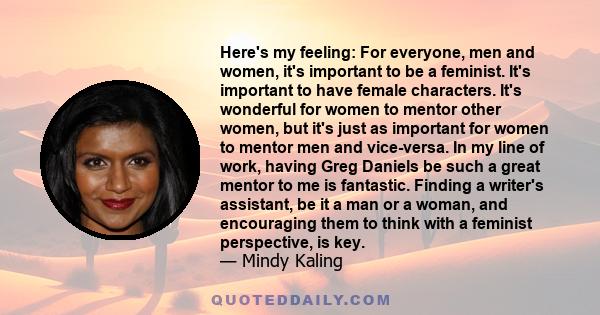 Here's my feeling: For everyone, men and women, it's important to be a feminist. It's important to have female characters. It's wonderful for women to mentor other women, but it's just as important for women to mentor men and vice-versa. In my line of work, having Greg Daniels be such a great mentor to me is fantastic. Finding a writer's assistant, be it a man or a woman, and encouraging them to think with a feminist perspective, is key.
— Mindy Kaling

QUOTEDDAILY.COM